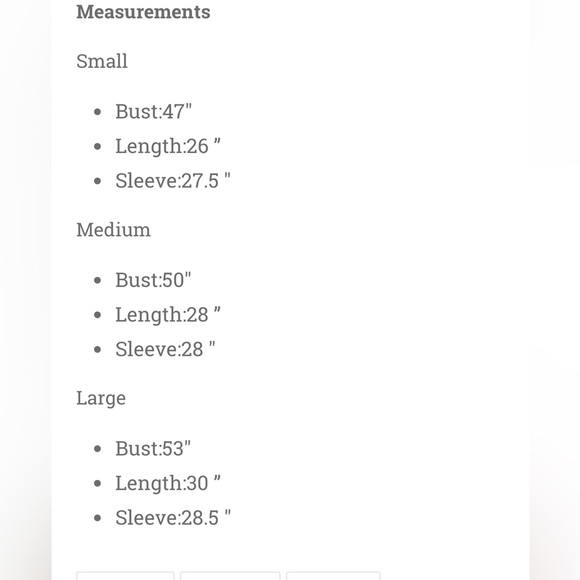 Measurements

Small

- Bust:47"
- Length:26 ”
- Sleeve:27.5 "

Medium

- Bust:50"
- Length:28 ”
- Sleeve:28 "

Large

- Bust:53"
- Length:30 ”
- Sleeve:28.5 "